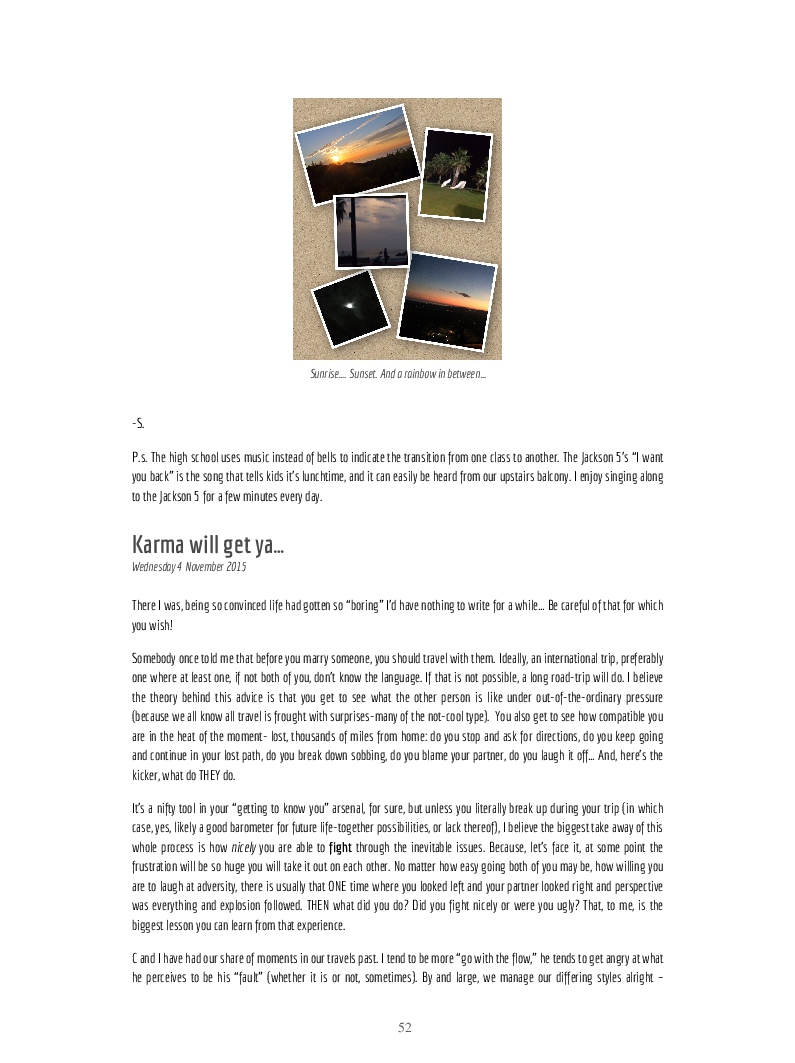 Sunrise…. Sunset. And a rainbow in between…

-S.

P.s. The high school uses music instead of bells to indicate the transition from one class to another. The Jackson 5's "I want you back" is the song that tells kids it's lunchtime, and it can easily be heard from our upstairs balcony. I enjoy singing along to the Jackson 5 for a few minutes every day.

Karma will get ya…

Wednesday 4 November 2015

There I was, being so convinced life had gotten so "boring" I'd have nothing to write for a while… Be careful of that for which you wish!

Somebody once told me that before you marry someone, you should travel with them. Ideally, an international trip, preferably one where at least one, if not both of you, don't know the language. If that is not possible, a long road-trip will do. I believe the theory behind this advice is that you get to see what the other person is like under out-of-the-ordinary pressure (because we all know all travel is frought with surprises-many of the not-cool type). You also get to see how compatible you are in the heat of the moment- lost, thousands of miles from home: do you stop and ask for directions, do you keep going and continue in your lost path, do you break down sobbing, do you blame your partner, do you laugh it off… And, here's the kicker, what do THEY do.

It's a nifty tool in your "getting to know you" arsenal, for sure, but unless you literally break up during your trip (in which case, yes, likely a good barometer for future life-together possibilities, or lack thereof), I believe the biggest take away of this whole process is how nicely you are able to fight through the inevitable issues. Because, let's face it, at some point the frustration will be so huge you will take it out on each other. No matter how easy going both of you may be, how willing you are to laugh at adversity, there is usually that ONE time where you looked left and your partner looked right and perspective was everything and explosion followed. THEN what did you do? Did you fight nicely or were you ugly? That, to me, is the biggest lesson you can learn from that experience.

C and I have had our share of moments in our travels past. I tend to be more "go with the flow," he tends to get angry at what he perceives to be his "fault" (whether it is or not, sometimes). By and large, we manage our differing styles alright –

52